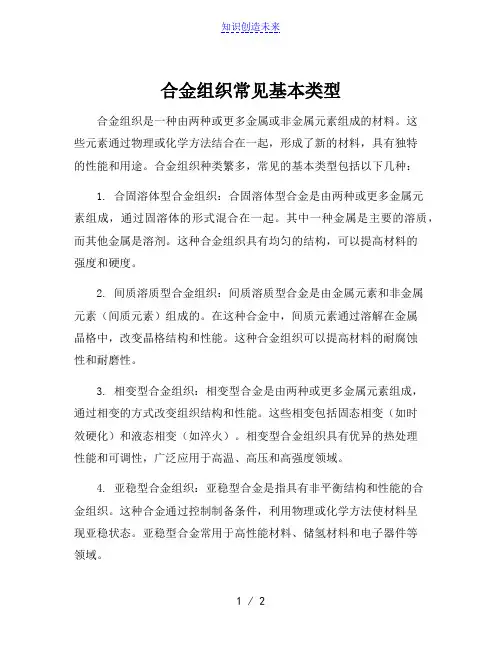 知识创造未来

合金组织常见基本类型

合金组织是一种由两种或更多金属或非金属元素组成的材料。这些元素通过物理或化学方法结合在一起，形成了新的材料，具有独特的性能和用途。合金组织种类繁多，常见的基本类型包括以下几种：

1. 合固溶体型合金组织：合固溶体型合金是由两种或更多金属元素组成，通过固溶体的形式混合在一起。其中一种金属是主要的溶质，而其他金属是溶剂。这种合金组织具有均匀的结构，可以提高材料的强度和硬度。

2. 间质溶质型合金组织：间质溶质型合金是由金属元素和非金属元素（间质元素）组成的。在这种合金中，间质元素通过溶解在金属晶格中，改变晶格结构和性能。这种合金组织可以提高材料的耐腐蚀性和耐磨性。

3. 相变型合金组织：相变型合金是由两种或更多金属元素组成，通过相变的方式改变组织结构和性能。这些相变包括固态相变（如时效硬化）和液态相变（如淬火）。相变型合金组织具有优异的热处理性能和可调性，广泛应用于高温、高压和高强度领域。

4. 亚稳型合金组织：亚稳型合金是指具有非平衡结构和性能的合金组织。这种合金通过控制制备条件，利用物理或化学方法使材料呈现亚稳状态。亚稳型合金常用于高性能材料、储氢材料和电子器件等领域。

1 / 2